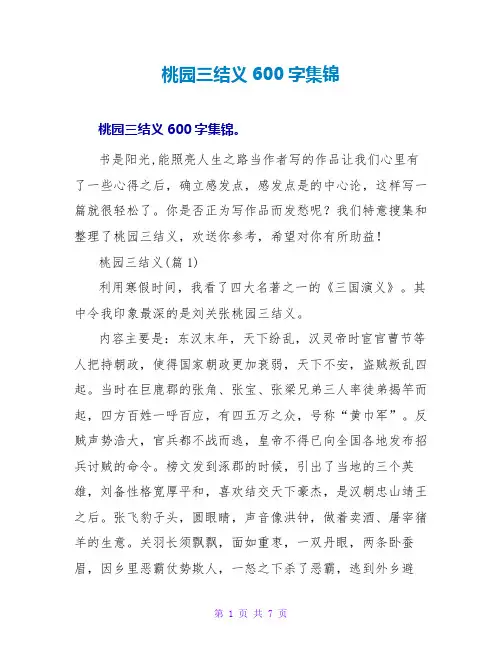 桃园三结义 600 字集锦

桃园三结义 600 字集锦。

书是阳光,能照亮人生之路当作者写的作品让我们心里有了一些心得之后，确立感发点，感发点是的中心论，这样写一篇就很轻松了。你是否正为写作品而发愁呢？我们特意搜集和整理了桃园三结义，欢送你参考，希望对你有所助益！

桃园三结义(篇 1)

利用寒假时间，我看了四大名著之一的《三国演义》。其中令我印象最深的是刘关张桃园三结义。

内容主要是：东汉末年，天下纷乱，汉灵帝时宦官曹节等人把持朝政，使得国家朝政更加衰弱，天下不安，盗贼叛乱四起。当时在巨鹿郡的张角、张宝、张梁兄弟三人率徒弟揭竿而起，四方百姓一呼百应，有四五万之众，号称“黄巾军”。反贼声势浩大，官兵都不战而逃，皇帝不得已向全国各地发布招兵讨贼的命令。榜文发到涿郡的时候，引出了当地的三个英雄，刘备性格宽厚平和，喜欢结交天下豪杰，是汉朝忠山靖王之后。张飞豹子头，圆眼睛，声音像洪钟，做着卖酒、屠宰猪羊的生意。关羽长须飘飘，面如重枣，一双丹眼，两条卧蚕眉，因乡里恶霸仗势欺人，一怒之下杀了恶霸，逃到外乡避

第 1 页 共 7 页